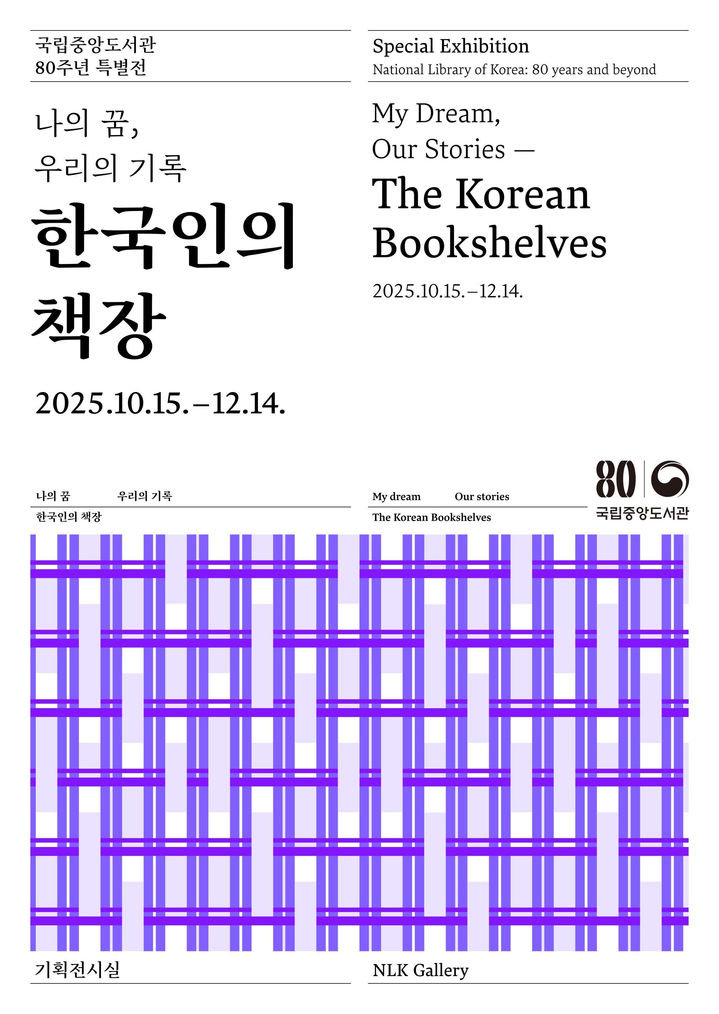 국립중앙도서관
80주년 특별전

나의 꿈,
우리의 기록

한국인의
책장

2025.10.15.–12.14.

Special Exhibition
National Library of Korea: 80 years and beyond

My Dream,
Our Stories —

The Korean
Bookshelves

2025.10.15.–12.14.

나의 꿈 우리의 기록
한국인의 책장

My dream Our stories
The Korean Bookshelves

80
국립중앙도서관

기획전시실

NLK Gallery